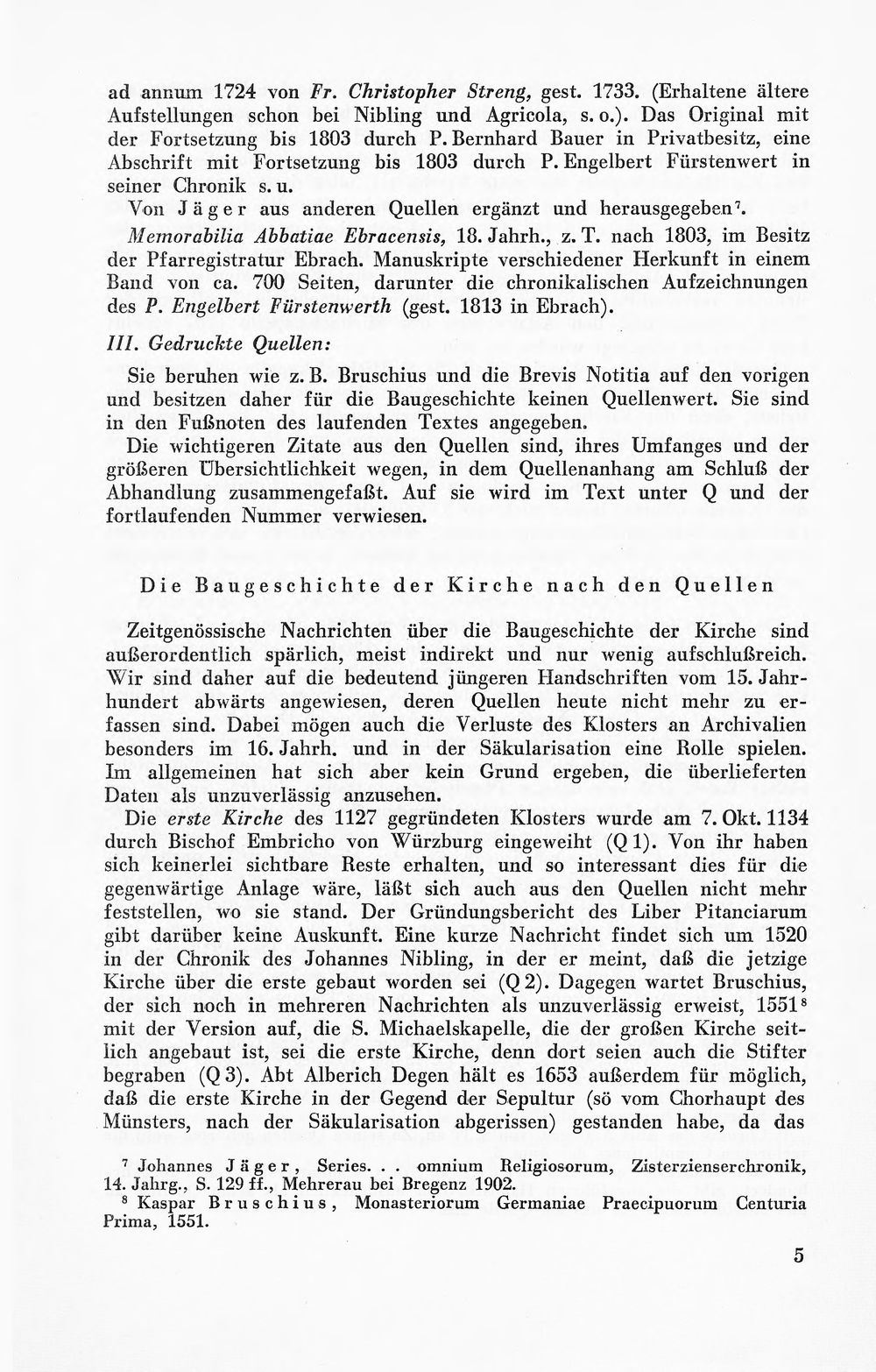 ad annum 1724 von Fr. Christopher Streng, gest. 1733. (Erhaltene ältere Aufstellungen schon bei Nibling und Agricola, s. o.). Das Original mit der Fortsetzung bis 1803 durch P. Bernhard Bauer in Privatbesitz, eine Abschrift mit Fortsetzung bis 1803 durch P. Engelbert Fürstenwert in seiner Chronik s. u.

Von Jäger aus anderen Quellen ergänzt und herausgegeben$^{7}$.

Memorabilia Abbatiae Ebracensis, 18. Jahrh., z. T. nach 1803, im Besitz der Pfarregistratur Ebrach. Manuskripte verschiedener Herkunft in einem Band von ca. 700 Seiten, darunter die chronikalischen Aufzeichnungen des P. Engelbert Fürstenwerth (gest. 1813 in Ebrach).

III. Gedruckte Quellen:

Sie beruhen wie z. B. Bruschius und die Brevis Notitia auf den vorigen und besitzen daher für die Baugeschichte keinen Quellenwert. Sie sind in den Fußnoten des laufenden Textes angegeben.

Die wichtigeren Zitate aus den Quellen sind, ihres Umfanges und der größeren Übersichtlichkeit wegen, in dem Quellenanhang am Schluß der Abhandlung zusammengefaßt. Auf sie wird im Text unter Q und der fortlaufenden Nummer verwiesen.

Die Baugeschichte der Kirche nach den Quellen

Zeitgenössische Nachrichten über die Baugeschichte der Kirche sind außerordentlich spärlich, meist indirekt und nur wenig aufschlußreich. Wir sind daher auf die bedeutend jüngeren Handschriften vom 15. Jahrhundert abwärts angewiesen, deren Quellen heute nicht mehr zu erfassen sind. Dabei mögen auch die Verluste des Klosters an Archivalien besonders im 16. Jahrh. und in der Säkularisation eine Rolle spielen. Im allgemeinen hat sich aber kein Grund ergeben, die überlieferten Daten als unzuverlässig anzusehen.

Die erste Kirche des 1127 gegründeten Klosters wurde am 7. Okt. 1134 durch Bischof Embricho von Würzburg eingeweiht (Q 1). Von ihr haben sich keinerlei sichtbare Reste erhalten, und so interessant dies für die gegenwärtige Anlage wäre, läßt sich auch aus den Quellen nicht mehr feststellen, wo sie stand. Der Gründungsbericht des Liber Pitanciarum gibt darüber keine Auskunft. Eine kurze Nachricht findet sich um 1520 in der Chronik des Johannes Nibling, in der er meint, daß die jetzige Kirche über die erste gebaut worden sei (Q 2). Dagegen wartet Bruschius, der sich noch in mehreren Nachrichten als unzuverlässig erweist, 1551$^{8}$ mit der Version auf, die S. Michaelskapelle, die der großen Kirche seitlich angebaut ist, sei die erste Kirche, denn dort seien auch die Stifter begraben (Q 3). Abt Alberich Degen hält es 1653 außerdem für möglich, daß die erste Kirche in der Gegend der Sepultur (sö vom Chorhaupt des Münsters, nach der Säkularisation abgerissen) gestanden habe, da das

$^{7}$ Johannes Jäger, Series. . . omnium Religiosorum, Zisterzienserchronik, 14. Jahrg., S. 129 ff., Mehrerau bei Bregenz 1902.

$^{8}$ Kaspar Bruschius, Monasteriorum Germaniae Praecipuorum Centuria Prima, 1551.

5